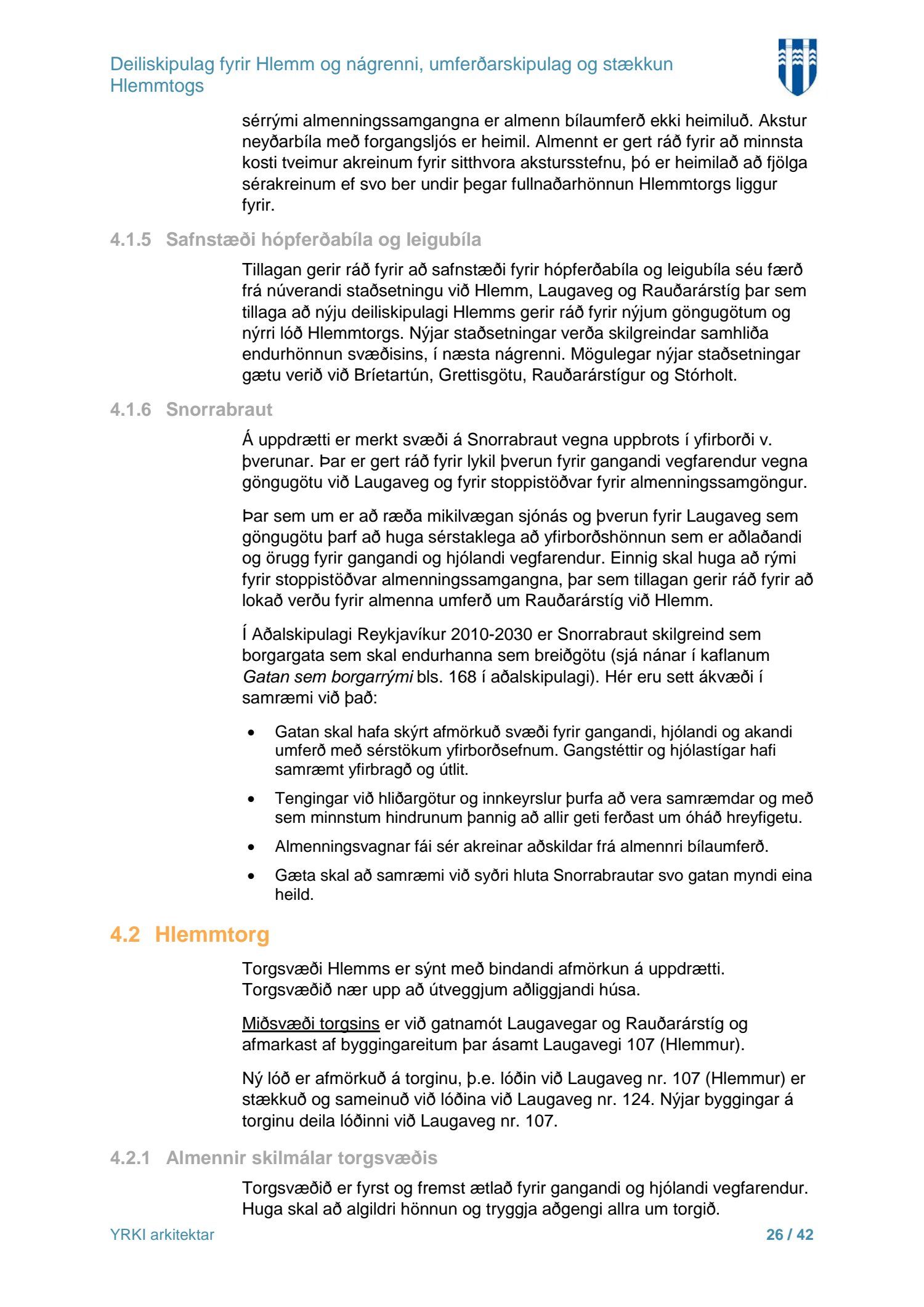 Deiliskipulag fyrir Hlemm og nágrenni, umferðarskipulag og stækkun Hlemmtogs

sérrými almenningssamgangna er almenn bílaumferð ekki heimiluð. Akstur neyðarbíla með forgangsljós er heimil. Almennt er gert ráð fyrir að minnsta kosti tveimur akreinum fyrir sitthvora akstursstefnu, þó er heimilað að fjölga sérakreinum ef svo ber undir þegar fullnaðarhönnun Hlemmtorgs liggur fyrir.

4.1.5 Safnstæði hópferðabíla og leigubíla

Tillagan gerir ráð fyrir að safnstæði fyrir hópferðabíla og leigubíla séu færð frá núverandi staðsetningu við Hlemm, Laugaveg og Rauðarárstíg þar sem tillaga að nýju deiliskipulagi Hlemms gerir ráð fyrir nýjum göngugötum og nýrri lóð Hlemmtorgs. Nýjar staðsetningar verða skilgreindar samhliða endurhönnun svæðisins, í næsta nágrenni. Mögulegar nýjar staðsetningar gætu verið við Bríetartún, Grettisgötu, Rauðarárstígur og Stórholt.

4.1.6 Snorrabraut

Á uppdrætti er merkt svæði á Snorrabraut vegna uppbrots í yfirborði v. þverunar. Þar er gert ráð fyrir lykil þverun fyrir gangandi vegfarendur vegna göngugötu við Laugaveg og fyrir stoppistöðvar fyrir almenningssamgöngur.

Þar sem um er að ræða mikilvægan sjónás og þverun fyrir Laugaveg sem göngugötu þarf að huga sérstaklega að yfirborðshönnun sem er aðlaðandi og örugg fyrir gangandi og hjólandi vegfarendur. Einnig skal huga að rými fyrir stoppistöðvar almenningssamgangna, þar sem tillagan gerir ráð fyrir að lokað verðu fyrir almenna umferð um Rauðarárstíg við Hlemm.

Í Aðalskipulagi Reykjavíkur 2010-2030 er Snorrabraut skilgreind sem borgargata sem skal endurhanna sem breiðgötu (sjá nánar í kaflanum Gatan sem borgarrými bls. 168 í aðalskipulagi). Hér eru sett ákvæði í samræmi við það:

• Gatan skal hafa skýrt afmörkuð svæði fyrir gangandi, hjólandi og akandi umferð með sérstökum yfirborðsefnum. Gangstéttir og hjólastígar hafi samræmt yfirbragð og útlit.
• Tengingar við hliðargötur og innkeyrslur þurfa að vera samræmdar og með sem minnstum hindrunum þannig að allir geti ferðast um óháð hreyfigetu.
• Almenningsvagnar fái sér akreinar aðskildar frá almennri bílaumferð.
• Gæta skal að samræmi við syðri hluta Snorrabrautar svo gatan myndi eina heild.

4.2 Hlemmtorg

Torgsvæði Hlemms er sýnt með bindandi afmörkun á uppdrætti. Torgsvæðið nær upp að útveggjum aðliggjandi húsa.

Miðsvæði torgsins er við gatnamót Laugavegar og Rauðarárstíg og afmarkast af byggingareitum þar ásamt Laugavegi 107 (Hlemmur).

Ný lóð er afmörkuð á torginu, þ.e. lóðin við Laugaveg nr. 107 (Hlemmur) er stækkuð og sameinuð við lóðina við Laugaveg nr. 124. Nýjar byggingar á torginu deila lóðinni við Laugaveg nr. 107.

4.2.1 Almennir skilmálar torgsvæðis

Torgsvæðið er fyrst og fremst ætlað fyrir gangandi og hjólandi vegfarendur. Huga skal að algildri hönnun og tryggja aðgengi allra um torgið.

YRKI arkitektar 26 / 42